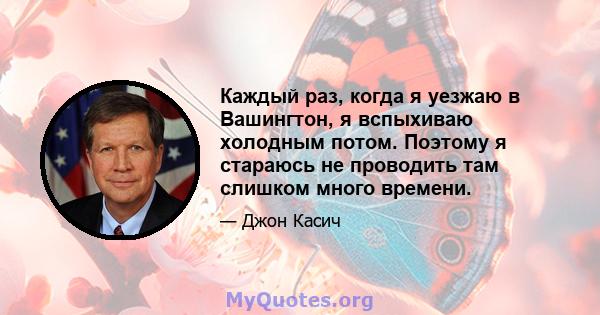 Каждый раз, когда я уезжаю в Вашингтон, я вспыхиваю холодным потом. Поэтому я стараюсь не проводить там слишком много времени.

— Джон Касич

MyQuotes.org